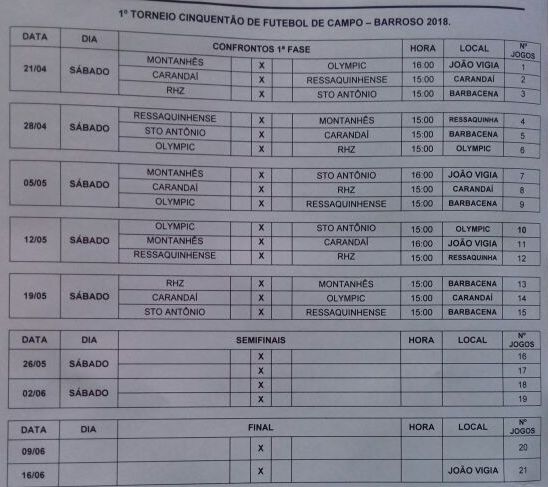 1º TORNEIO CINQUENTÃO DE FUTEBOL DE CAMPO – BARROSO 2018.

| DATA | DIA | CONFRONTOS 1ª FASE | | | | | HORA | LOCAL | Nº JOGOS |
|---|---|---|---|---|---|---|---|---|---|
| 21/04 | SÁBADO | MONTANHÊS | | X | | OLYMPIC | 16:00 | JOÃO VIGIA | 1 |
| | | CARANDAÍ | | X | | RESSAQUINHENSE | 15:00 | CARANDAÍ | 2 |
| | | RHZ | | X | | STO ANTÔNIO | 15:00 | BARBACENA | 3 |
| 28/04 | SÁBADO | RESSAQUINHENSE | | X | | MONTANHÊS | 15:00 | RESSAQUINHA | 4 |
| | | STO ANTÔNIO | | X | | CARANDAÍ | 15:00 | BARBACENA | 5 |
| | | OLYMPIC | | X | | RHZ | 15:00 | OLYMPIC | 6 |
| 05/05 | SÁBADO | MONTANHÊS | | X | | STO ANTÔNIO | 16:00 | JOÃO VIGIA | 7 |
| | | CARANDAÍ | | X | | RHZ | 15:00 | CARANDAÍ | 8 |
| | | OLYMPIC | | X | | RESSAQUINHENSE | 15:00 | BARBACENA | 9 |
| 12/05 | SÁBADO | OLYMPIC | | X | | STO ANTÔNIO | 15:00 | OLYMPIC | 10 |
| | | MONTANHÊS | | X | | CARANDAÍ | 16:00 | JOÃO VIGIA | 11 |
| | | RESSAQUINHENSE | | X | | RHZ | 15:00 | RESSAQUINHA | 12 |
| 19/05 | SÁBADO | RHZ | | X | | MONTANHÊS | 15:00 | BARBACENA | 13 |
| | | CARANDAÍ | | X | | OLYMPIC | 15:00 | CARANDAÍ | 14 |
| | | STO ANTÔNIO | | X | | RESSAQUINHENSE | 15:00 | BARBACENA | 15 |

| DATA | DIA | SEMIFINAIS | | | | | HORA | LOCAL | Nº JOGOS |
|---|---|---|---|---|---|---|---|---|---|
| 26/05 | SÁBADO | | | X | | | | | 16 |
| | | | | X | | | | | 17 |
| 02/06 | SÁBADO | | | X | | | | | 18 |
| | | | | X | | | | | 19 |

| DATA | DIA | FINAL | | | | | HORA | LOCAL | Nº JOGOS |
|---|---|---|---|---|---|---|---|---|---|
| 09/06 | | | | X | | | | | 20 |
| 16/06 | | | | X | | | | JOÃO VIGIA | 21 |